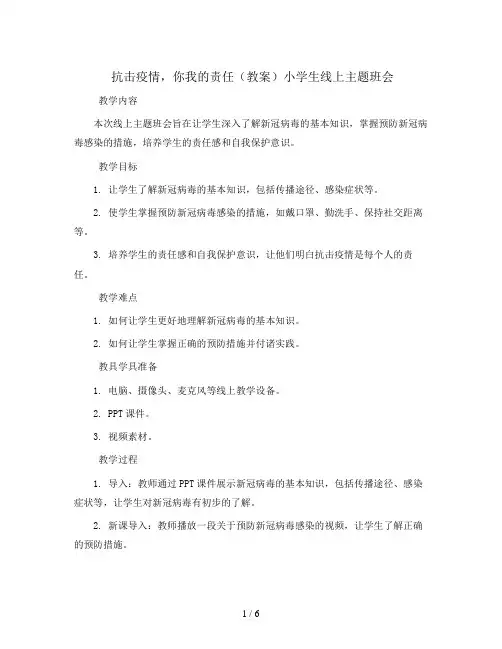 抗击疫情，你我的责任（教案）小学生线上主题班会

教学内容

本次线上主题班会旨在让学生深入了解新冠病毒的基本知识，掌握预防新冠病毒感染的措施，培养学生的责任感和自我保护意识。

教学目标

1. 让学生了解新冠病毒的基本知识，包括传播途径、感染症状等。

2. 使学生掌握预防新冠病毒感染的措施，如戴口罩、勤洗手、保持社交距离等。

3. 培养学生的责任感和自我保护意识，让他们明白抗击疫情是每个人的责任。

教学难点

1. 如何让学生更好地理解新冠病毒的基本知识。

2. 如何让学生掌握正确的预防措施并付诸实践。

教具学具准备

1. 电脑、摄像头、麦克风等线上教学设备。

2. PPT 课件。

3. 视频素材。

教学过程

1. 导入：教师通过 PPT 课件展示新冠病毒的基本知识，包括传播途径、感染症状等，让学生对新冠病毒有初步的了解。

2. 新课导入：教师播放一段关于预防新冠病毒感染的视频，让学生了解正确的预防措施。

1 / 6